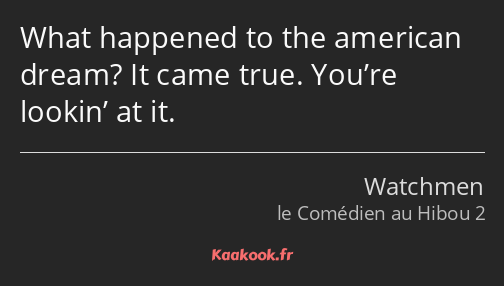 What happened to the american dream? It came true. You’re lookin’ at it.

Watchmen
le Comédien au Hibou 2

Kaakook.fr